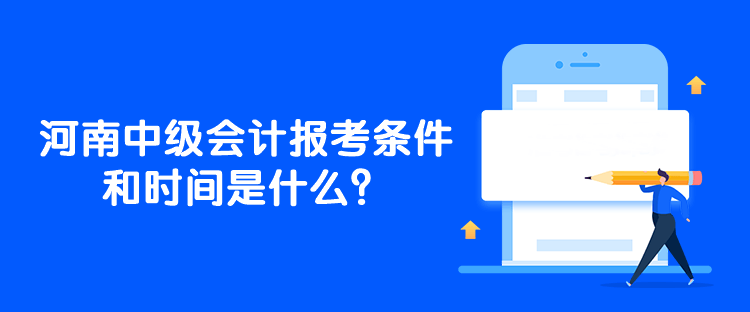 河南中级会计报考条件和时间是什么？